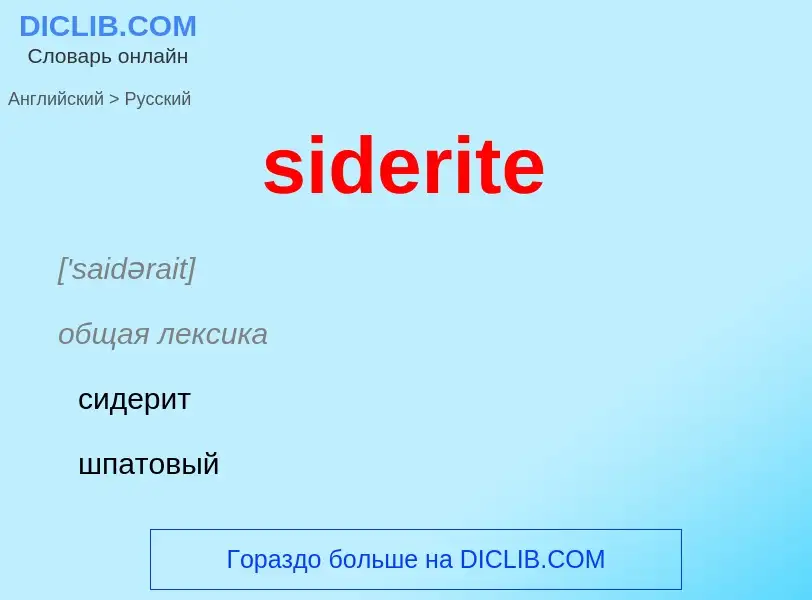 DICLIB.COM
Словарь онлайн

Английский > Русский

siderite

['saidərait]

общая лексика

сидерит

шпатовый

Гораздо больше на DICLIB.COM